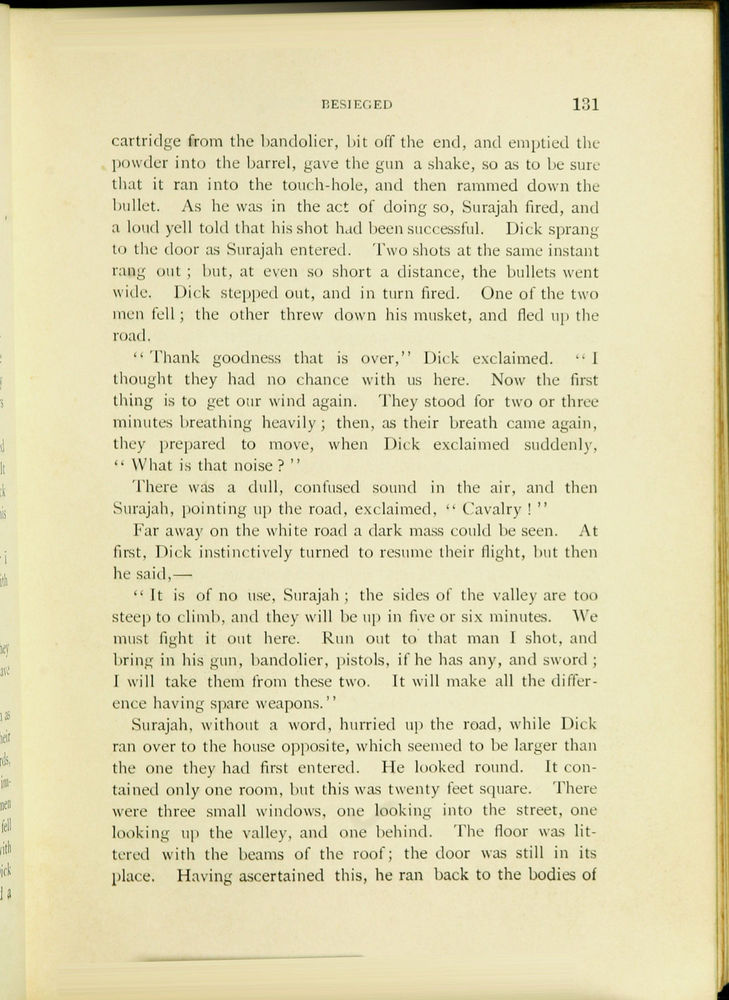 BESIEGED 131

cartridge from the bandolier, bit off the end, and emptied the powder into the barrel, gave the gun a shake, so as to be sure that it ran into the touch-hole, and then rammed down the bullet. As he was in the act of doing so, Surajah fired, and a loud yell told that his shot had been successful. Dick sprang to the door as Surajah entered. Two shots at the same instant rang out; but, at even so short a distance, the bullets went wide. Dick stepped out, and in turn fired. One of the two men fell; the other threw down his musket, and fled up the road.

"Thank goodness that is over," Dick exclaimed. "I thought they had no chance with us here. Now the first thing is to get our wind again. They stood for two or three minutes breathing heavily; then, as their breath came again, they prepared to move, when Dick exclaimed suddenly, "What is that noise?"

There was a dull, confused sound in the air, and then Surajah, pointing up the road, exclaimed, "Cavalry!"

Far away on the white road a dark mass could be seen. At first, Dick instinctively turned to resume their flight, but then he said,—

"It is of no use, Surajah; the sides of the valley are too steep to climb, and they will be up in five or six minutes. We must fight it out here. Run out to that man I shot, and bring in his gun, bandolier, pistols, if he has any, and sword; I will take them from these two. It will make all the difference having spare weapons."

Surajah, without a word, hurried up the road, while Dick ran over to the house opposite, which seemed to be larger than the one they had first entered. He looked round. It contained only one room, but this was twenty feet square. There were three small windows, one looking into the street, one looking up the valley, and one behind. The floor was littered with the beams of the roof; the door was still in its place. Having ascertained this, he ran back to the bodies of